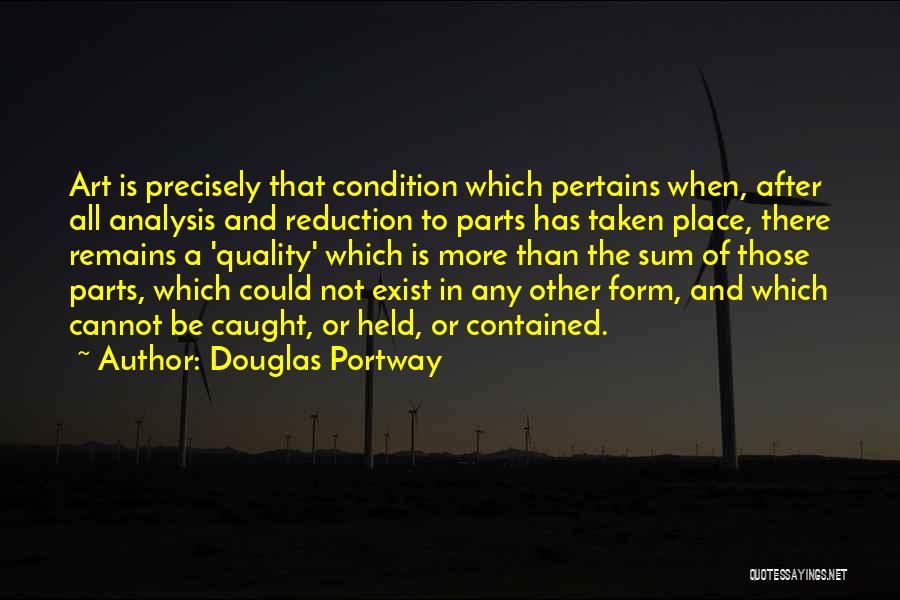 Art is precisely that condition which pertains when, after all analysis and reduction to parts has taken place, there remains a 'quality' which is more than the sum of those parts, which could not exist in any other form, and which cannot be caught, or held, or contained.

~ Author: Douglas Portway

QUOTESSAYINGS.NET